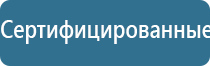 Сертифицированные